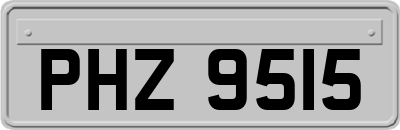 PHZ 9515